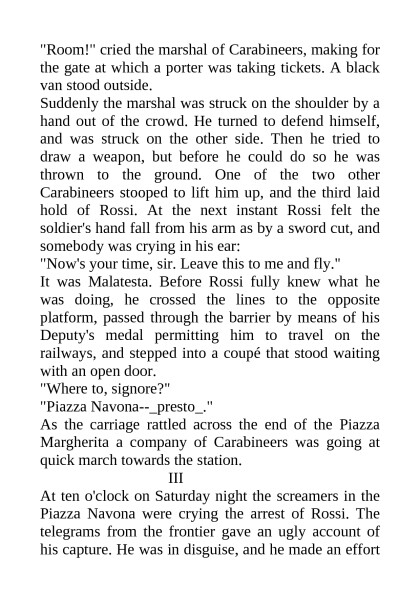 "Room!" cried the marshal of Carabineers, making for the gate at which a porter was taking tickets. A black van stood outside.
Suddenly the marshal was struck on the shoulder by a hand out of the crowd. He turned to defend himself, and was struck on the other side. Then he tried to draw a weapon, but before he could do so he was thrown to the ground. One of the two other Carabineers stooped to lift him up, and the third laid hold of Rossi. At the next instant Rossi felt the soldier's hand fall from his arm as by a sword cut, and somebody was crying in his ear:
"Now's your time, sir. Leave this to me and fly."
It was Malatesta. Before Rossi fully knew what he was doing, he crossed the lines to the opposite platform, passed through the barrier by means of his Deputy's medal permitting him to travel on the railways, and stepped into a coupé that stood waiting with an open door.
"Where to, signore?"
"Piazza Navona--_presto_."
As the carriage rattled across the end of the Piazza Margherita a company of Carabineers was going at quick march towards the station.
III
At ten o'clock on Saturday night the screamers in the Piazza Navona were crying the arrest of Rossi. The telegrams from the frontier gave an ugly account of his capture. He was in disguise, and he made an effort